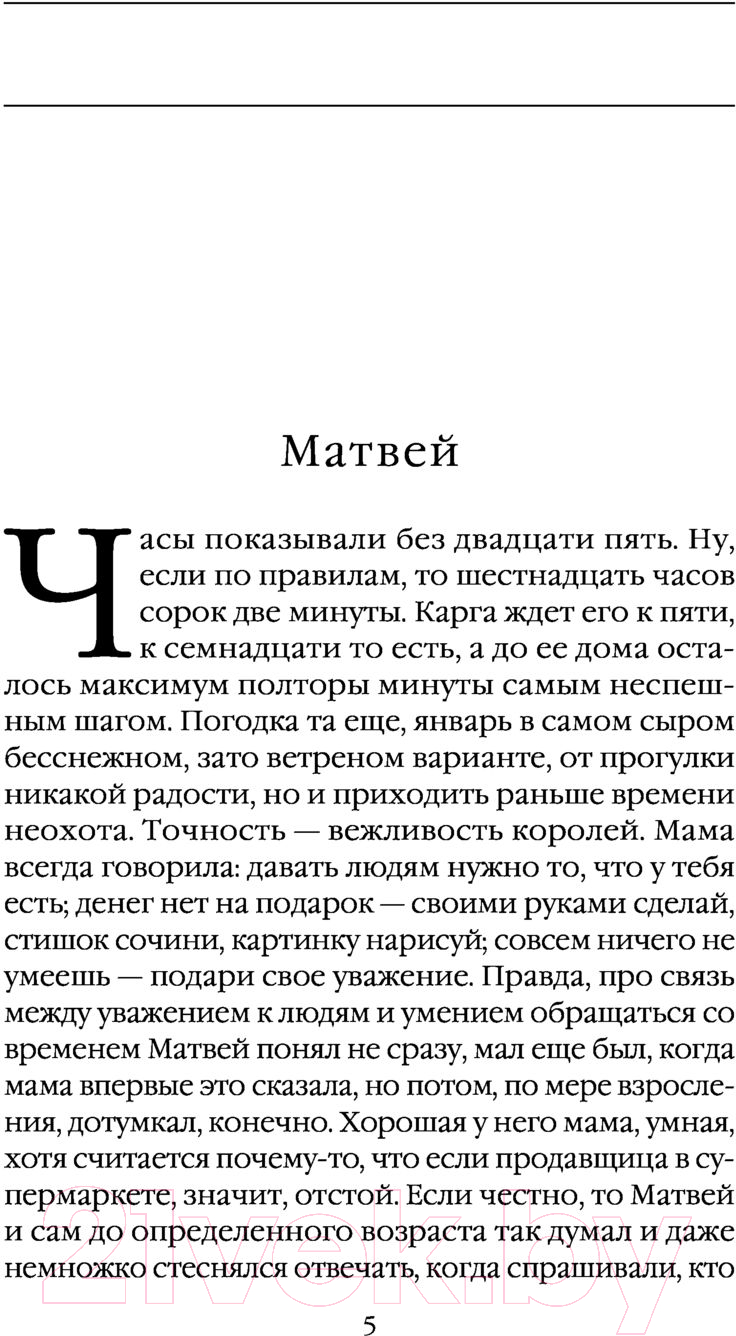 Матвей

Часы показывали без двадцати пять. Ну, если по правилам, то шестнадцать часов сорок две минуты. Карга ждет его к пяти, к семнадцати то есть, а до ее дома осталось максимум полторы минуты самым неспешным шагом. Погодка та еще, январь в самом сыром бесснежном, зато ветреном варианте, от прогулки никакой радости, но и приходить раньше времени неохота. Точность — вежливость королей. Мама всегда говорила: давать людям нужно то, что у тебя есть; денег нет на подарок — своими руками сделай, стишок сочини, картинку нарисуй; совсем ничего не умеешь — подари свое уважение. Правда, про связь между уважением к людям и умением обращаться со временем Матвей понял не сразу, мал еще был, когда мама впервые это сказала, но потом, по мере взросления, дотумкал, конечно. Хорошая у него мама, умная, хотя считается почему-то, что если продавщица в супермаркете, значит, отстой. Если честно, то Матвей и сам до определенного возраста так думал и даже немножко стеснялся отвечать, когда спрашивали, кто

5

21vek.by